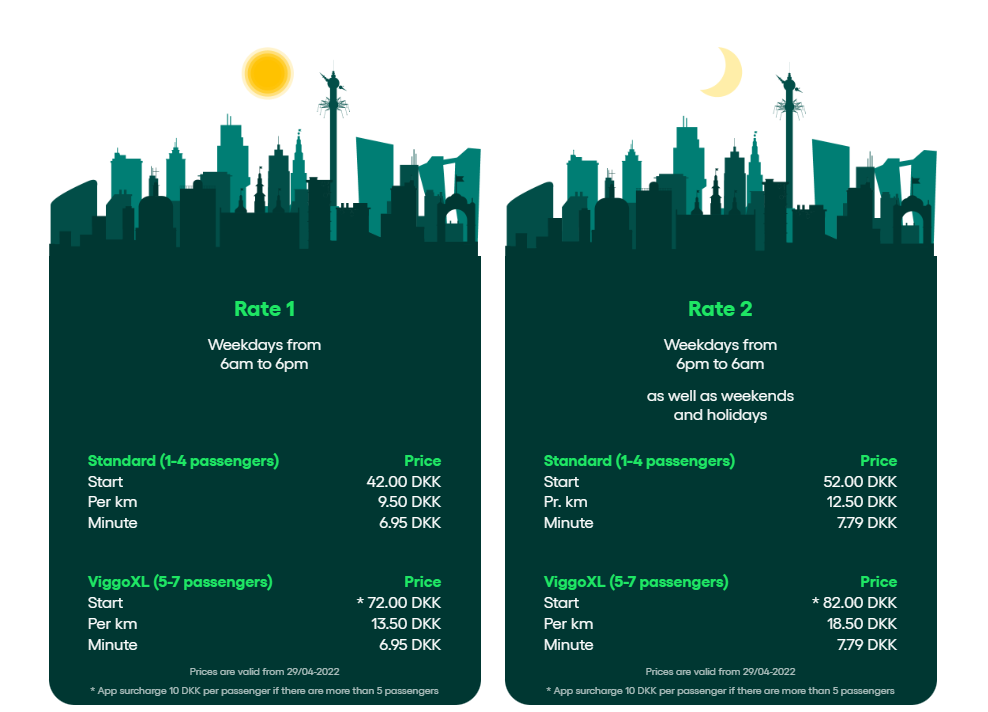 Rate 1

Weekdays from
6am to 6pm

| Standard (1-4 passengers) | Price |
|---|---|
| Start | 42.00 DKK |
| Per km | 9.50 DKK |
| Minute | 6.95 DKK |

| ViggoXL (5-7 passengers) | Price |
|---|---|
| Start | * 72.00 DKK |
| Per km | 13.50 DKK |
| Minute | 6.95 DKK |

Prices are valid from 29/04-2022

* App surcharge 10 DKK per passenger if there are more than 5 passengers

Rate 2

Weekdays from
6pm to 6am

as well as weekends
and holidays

| Standard (1-4 passengers) | Price |
|---|---|
| Start | 52.00 DKK |
| Pr. km | 12.50 DKK |
| Minute | 7.79 DKK |

| ViggoXL (5-7 passengers) | Price |
|---|---|
| Start | * 82.00 DKK |
| Per km | 18.50 DKK |
| Minute | 7.79 DKK |

Prices are valid from 29/04-2022

* App surcharge 10 DKK per passenger if there are more than 5 passengers